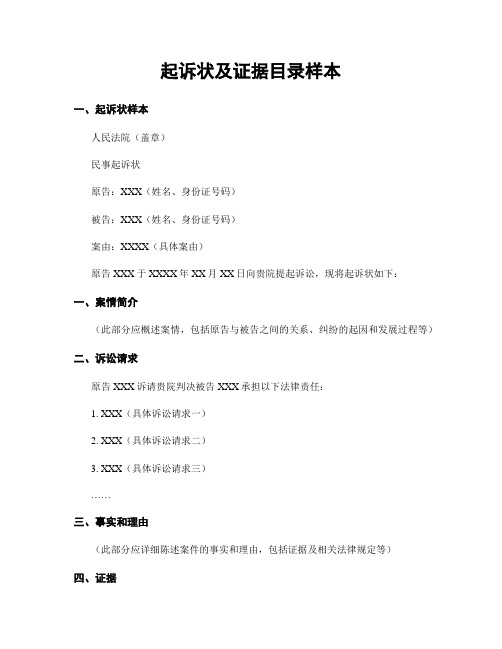 起诉状及证据目录样本

一、起诉状样本

人民法院（盖章）

民事起诉状

原告：XXX（姓名、身份证号码）

被告：XXX（姓名、身份证号码）

案由：XXXX（具体案由）

原告 XXX 于 XXXX 年 XX 月 XX 日向贵院提起诉讼，现将起诉状如下：

一、案情简介

（此部分应概述案情，包括原告与被告之间的关系、纠纷的起因和发展过程等）

二、诉讼请求

原告 XXX 诉请贵院判决被告 XXX 承担以下法律责任：

1. XXX（具体诉讼请求一）

2. XXX（具体诉讼请求二）

3. XXX（具体诉讼请求三）

……

三、事实和理由

（此部分应详细陈述案件的事实和理由，包括证据及相关法律规定等）

四、证据